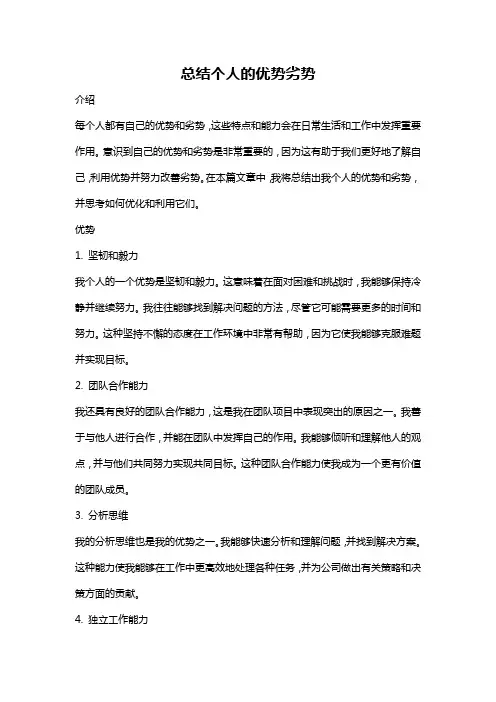 总结个人的优势劣势

介绍

每个人都有自己的优势和劣势，这些特点和能力会在日常生活和工作中发挥重要作用。意识到自己的优势和劣势是非常重要的，因为这有助于我们更好地了解自己，利用优势并努力改善劣势。在本篇文章中，我将总结出我个人的优势和劣势，并思考如何优化和利用它们。

优势

1. 坚韧和毅力

我个人的一个优势是坚韧和毅力。这意味着在面对困难和挑战时，我能够保持冷静并继续努力。我往往能够找到解决问题的方法，尽管它可能需要更多的时间和努力。这种坚持不懈的态度在工作环境中非常有帮助，因为它使我能够克服难题并实现目标。

2. 团队合作能力

我还具有良好的团队合作能力，这是我在团队项目中表现突出的原因之一。我善于与他人进行合作，并能在团队中发挥自己的作用。我能够倾听和理解他人的观点，并与他们共同努力实现共同目标。这种团队合作能力使我成为一个更有价值的团队成员。

3. 分析思维

我的分析思维也是我的优势之一。我能够快速分析和理解问题，并找到解决方案。这种能力使我能够在工作中更高效地处理各种任务，并为公司做出有关策略和决策方面的贡献。

4. 独立工作能力